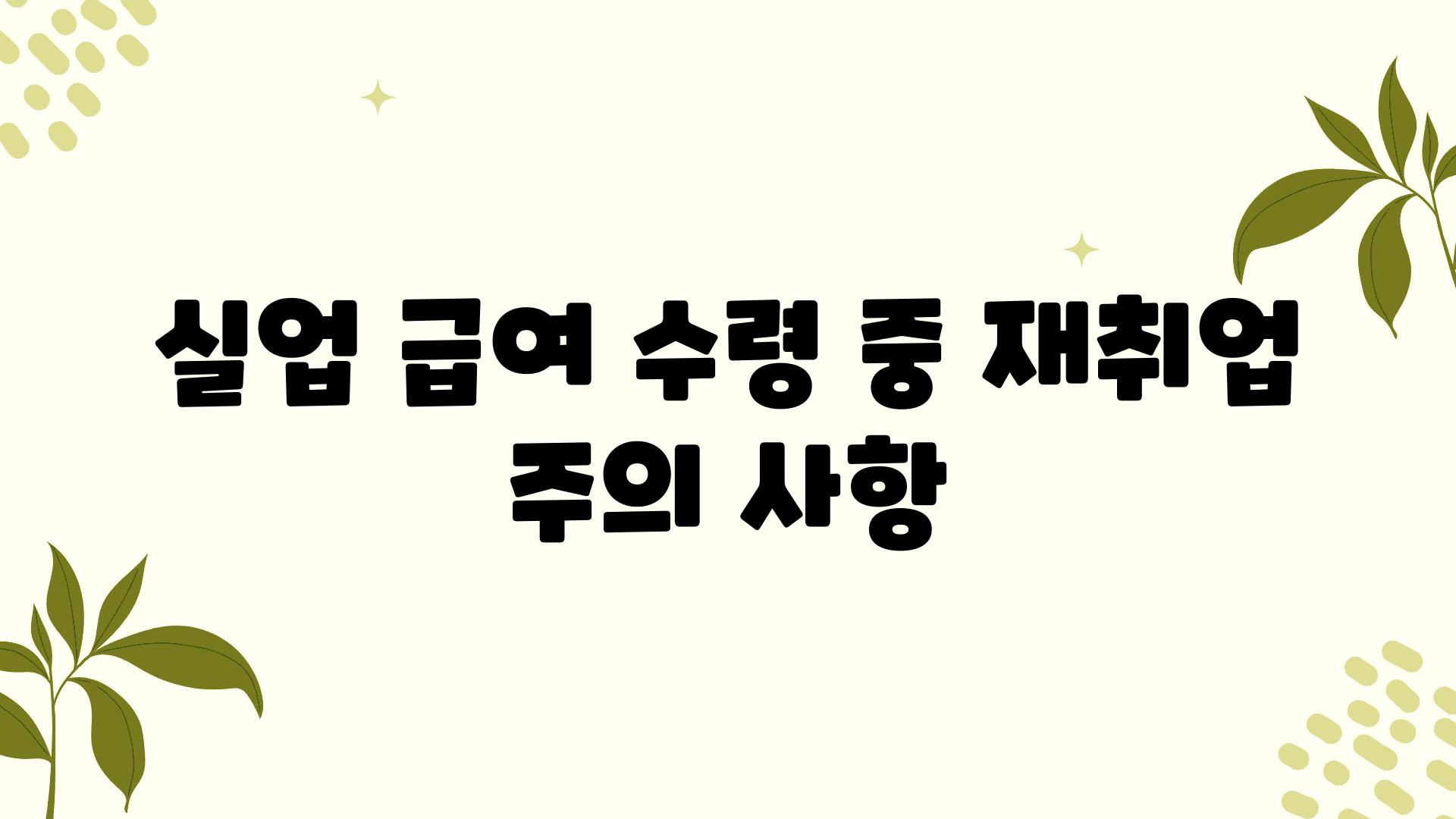 실업 급여 수령 중 재취업 주의 사항